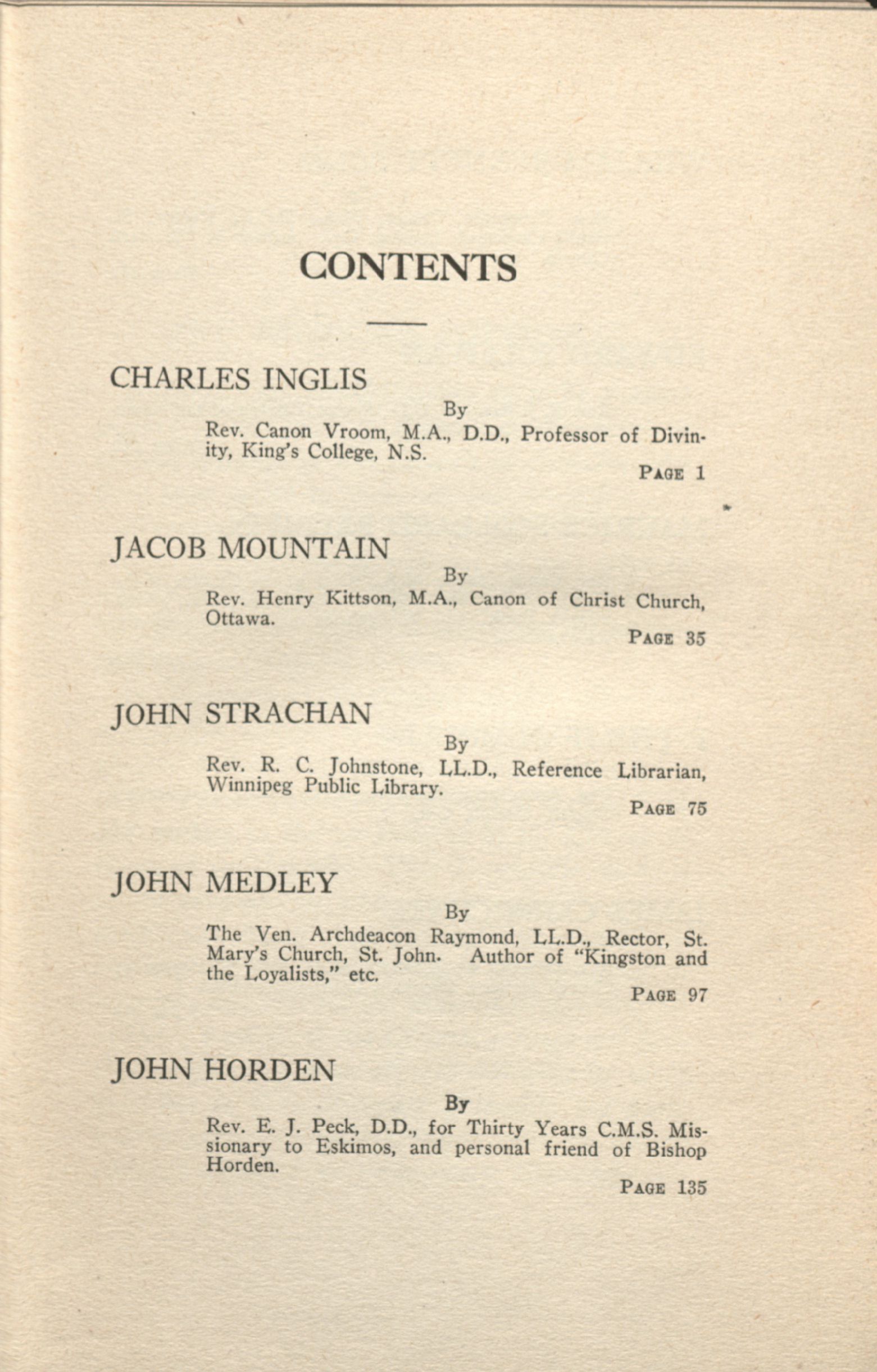 CONTENTS

CHARLES INGLIS

By

Rev. Canon Vroom, M.A., D.D., Professor of Divinity, King's College, N.S.

PAGE 1

JACOB MOUNTAIN

By

Rev. Henry Kittson, M.A., Canon of Christ Church, Ottawa.

PAGE 35

JOHN STRACHAN

By

Rev. R. C. Johnstone, LL.D., Reference Librarian, Winnipeg Public Library.

PAGE 75

JOHN MEDLEY

By

The Ven. Archdeacon Raymond, LL.D., Rector, St. Mary's Church, St. John. Author of "Kingston and the Loyalists," etc.

PAGE 97

JOHN HORDEN

By

Rev. E. J. Peck, D.D., for Thirty Years C.M.S. Missionary to Eskimos, and personal friend of Bishop Horden.

PAGE 135